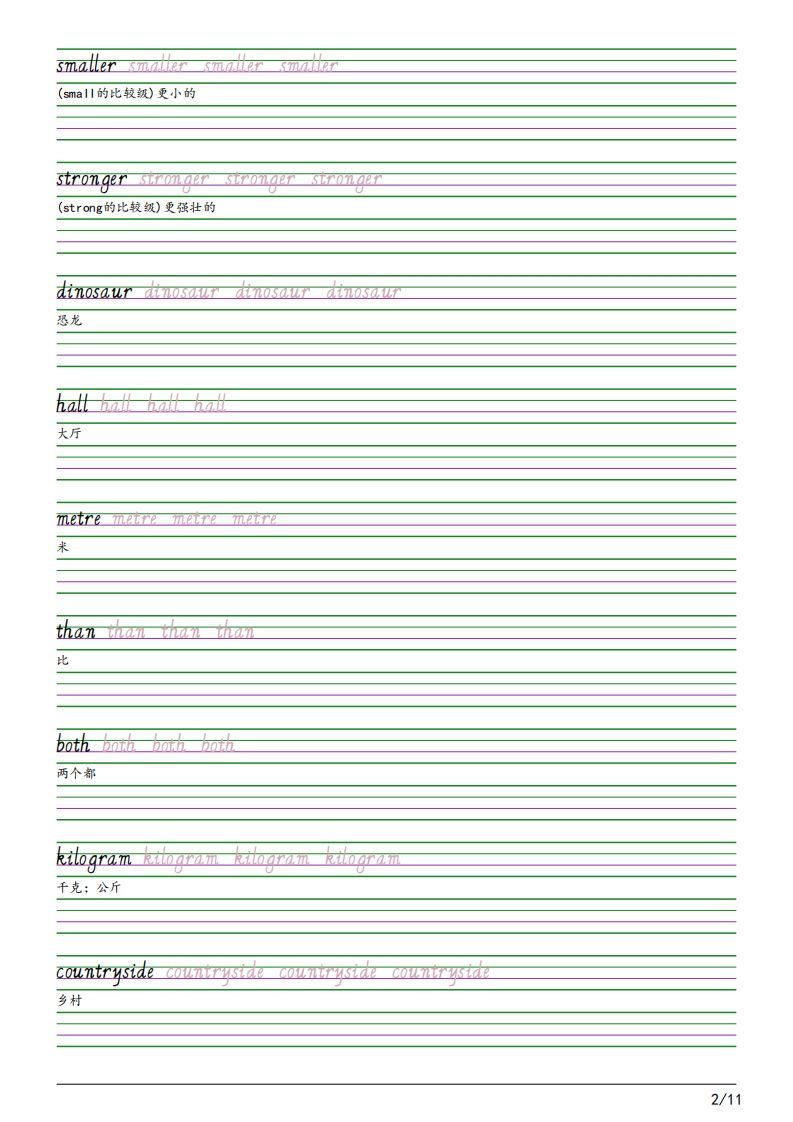 smaller smaller smaller smaller

(small的比较级)更小的

stronger stronger stronger stronger

(strong的比较级)更强壮的

dinosaur dinosaur dinosaur dinosaur

恐龙

hall hall hall hall

大厅

metre metre metre metre

米

than than than than

比

both both both both

两个都

kilogram kilogram kilogram kilogram

千克；公斤

countryside countryside countryside countryside

乡村

2/11